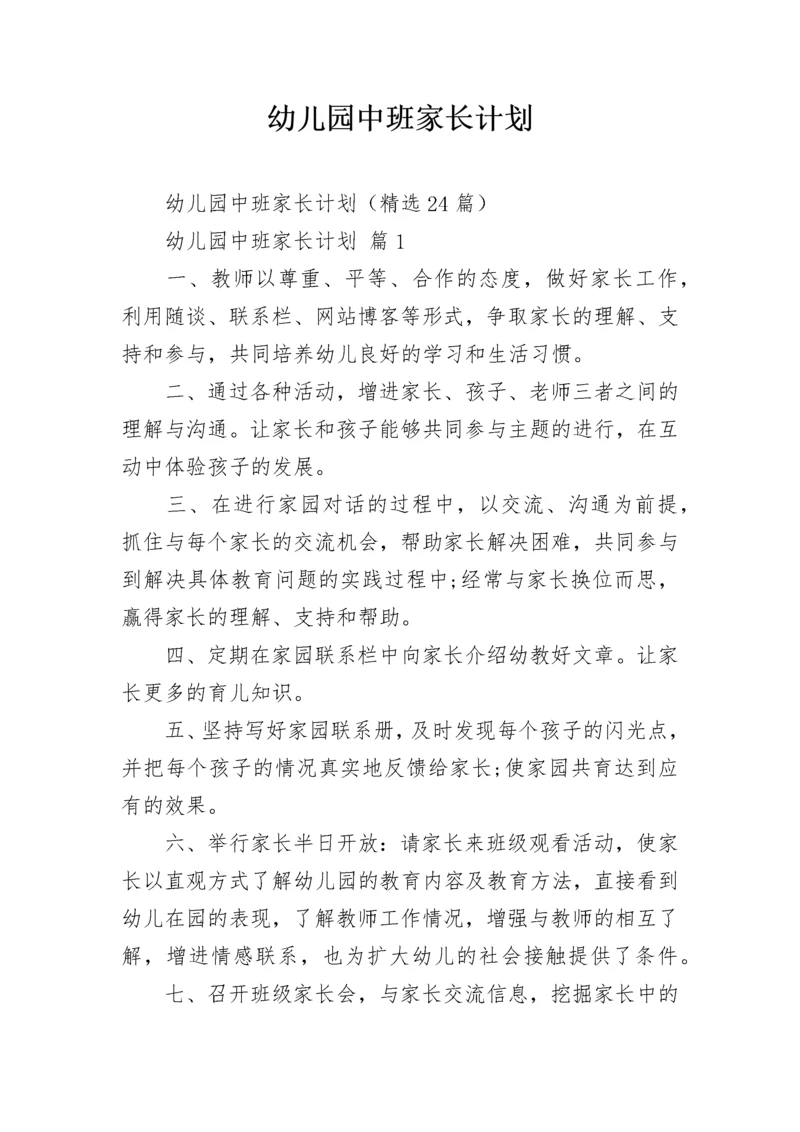 幼儿园中班家长计划

幼儿园中班家长计划（精选24篇）

幼儿园中班家长计划 篇1

一、教师以尊重、平等、合作的态度，做好家长工作，利用随谈、联系栏、网站博客等形式，争取家长的理解、支持和参与，共同培养幼儿良好的学习和生活习惯。

二、通过各种活动，增进家长、孩子、老师三者之间的理解与沟通。让家长和孩子能够共同参与主题的进行，在互动中体验孩子的发展。

三、在进行家园对话的过程中，以交流、沟通为前提，抓住与每个家长的交流机会，帮助家长解决困难，共同参与到解决具体教育问题的实践过程中;经常与家长换位而思，赢得家长的理解、支持和帮助。

四、定期在家园联系栏中向家长介绍幼教好文章。让家长更多的育儿知识。

五、坚持写好家园联系册，及时发现每个孩子的闪光点，并把每个孩子的情况真实地反馈给家长;使家园共育达到应有的效果。

六、举行家长半日开放：请家长来班级观看活动，使家长以直观方式了解幼儿园的教育内容及教育方法，直接看到幼儿在园的表现，了解教师工作情况，增强与教师的相互了解，增进情感联系，也为扩大幼儿的社会接触提供了条件。

七、召开班级家长会，与家长交流信息，挖掘家长中的